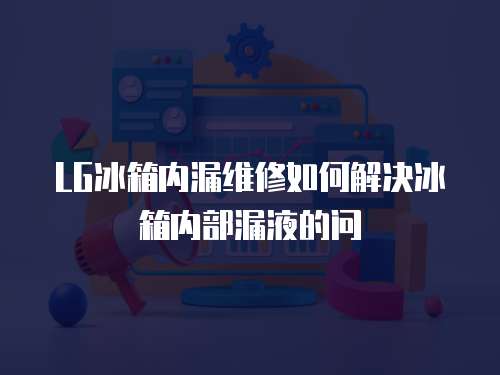 LG冰箱内漏维修如何解决冰箱内部漏液的问